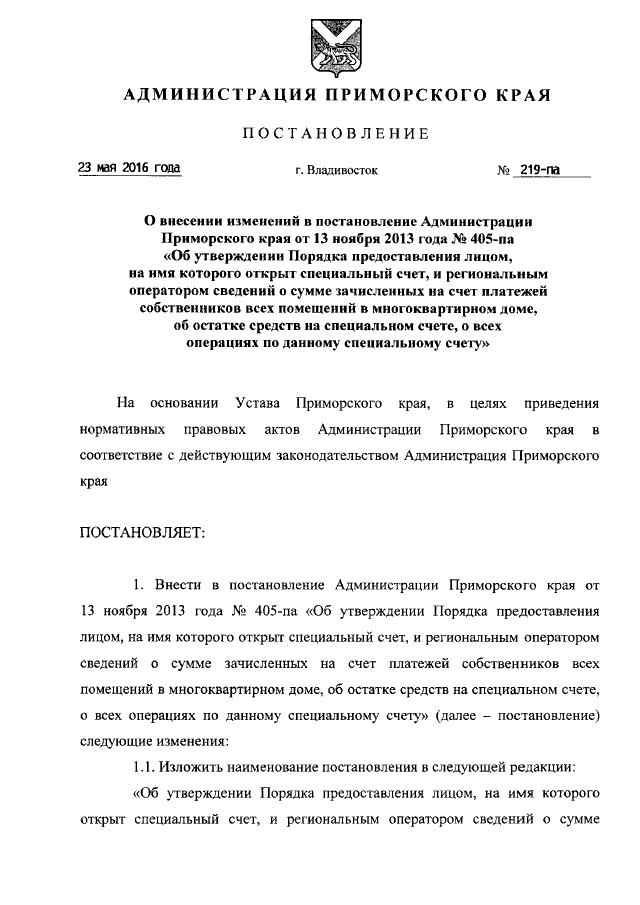 АДМИНИСТРАЦИЯ ПРИМОРСКОГО КРАЯ

ПОСТАНОВЛЕНИЕ

23 мая 2016 года г. Владивосток № 219-па

О внесении изменений в постановление Администрации Приморского края от 13 ноября 2013 года № 405-па «Об утверждении Порядка предоставления лицом, на имя которого открыт специальный счет, и региональным оператором сведений о сумме зачисленных на счет платежей собственников всех помещений в многоквартирном доме, об остатке средств на специальном счете, о всех операциях по данному специальному счету»

На основании Устава Приморского края, в целях приведения нормативных правовых актов Администрации Приморского края в соответствие с действующим законодательством Администрация Приморского края

ПОСТАНОВЛЯЕТ:

1. Внести в постановление Администрации Приморского края от 13 ноября 2013 года № 405-па «Об утверждении Порядка предоставления лицом, на имя которого открыт специальный счет, и региональным оператором сведений о сумме зачисленных на счет платежей собственников всех помещений в многоквартирном доме, об остатке средств на специальном счете, о всех операциях по данному специальному счету» (далее – постановление) следующие изменения:

1.1. Изложить наименование постановления в следующей редакции:

«Об утверждении Порядка предоставления лицом, на имя которого открыт специальный счет, и региональным оператором сведений о сумме